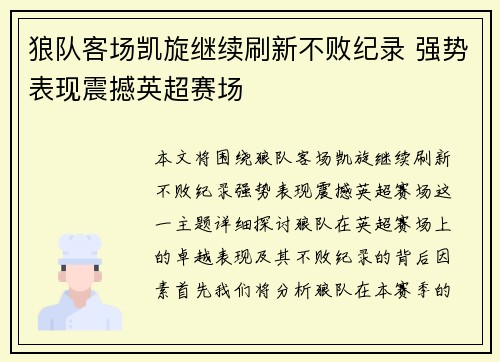 狼队客场凯旋继续刷新不败纪录 强势表现震撼英超赛场

本文将围绕狼队客场凯旋继续刷新不败纪录强势表现震撼英超赛场这一主题详细探讨狼队在英超赛场上的卓越表现及其不败纪录的背后因素首先我们将分析狼队在本赛季的